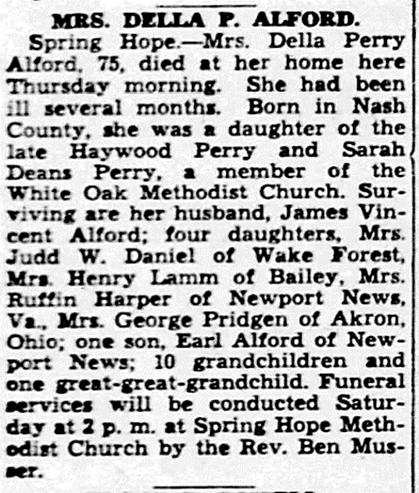 MRS. DELLA P. ALFORD.

Spring Hope.—Mrs. Della Perry Alford, 75, died at her home here Thursday morning. She had been ill several months. Born in Nash County, she was a daughter of the late Haywood Perry and Sarah Deans Perry, a member of the White Oak Methodist Church. Surviving are her husband, James Vincent Alford; four daughters, Mrs. Judd W. Daniel of Wake Forest, Mrs. Henry Lamm of Bailey, Mrs. Ruffin Harper of Newport News, Va., Mrs. George Pridgen of Akron, Ohio; one son, Earl Alford of Newport News; 10 grandchildren and one great-great-grandchild. Funeral services will be conducted Saturday at 2 p. m. at Spring Hope Methodist Church by the Rev. Ben Musser.